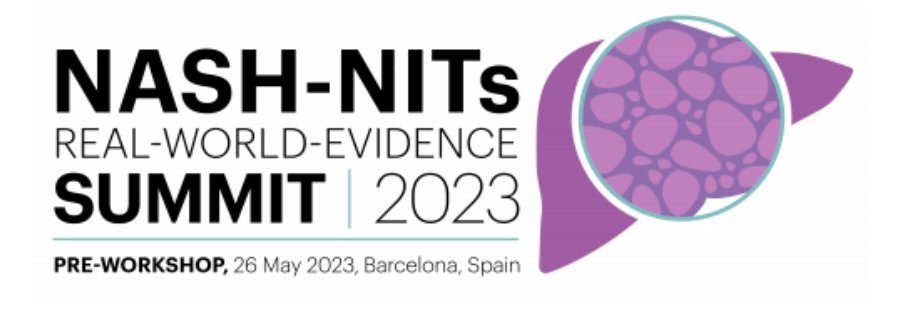 NASH-NITs
REAL-WORLD-EVIDENCE
SUMMIT | 2023

PRE-WORKSHOP, 26 May 2023, Barcelona, Spain